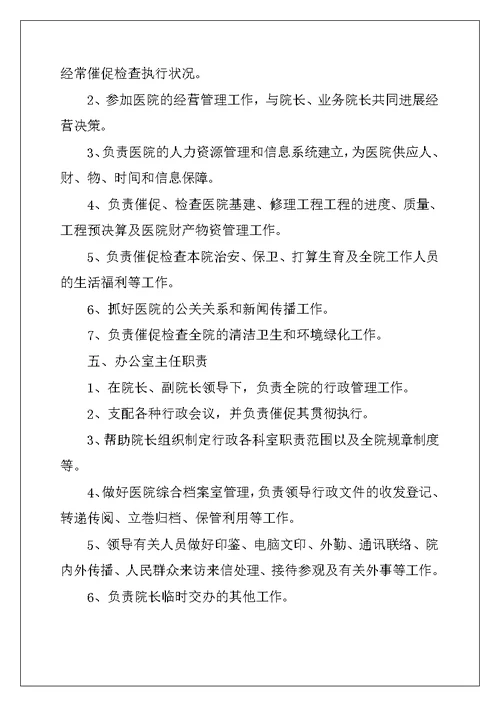 经常催促检查执行状况。

2、参加医院的经营管理工作，与院长、业务院长共同进展经营决策。

3、负责医院的人力资源管理和信息系统建立，为医院供应人、财、物、时间和信息保障。

4、负责催促、检查医院基建、修理工程工程的进度、质量、工程预决算及医院财产物资管理工作。

5、负责催促检查本院治安、保卫、打算生育及全院工作人员的生活福利等工作。

6、抓好医院的公关关系和新闻传播工作。

7、负责催促检查全院的清洁卫生和环境绿化工作。

五、办公室主任职责

1、在院长、副院长领导下，负责全院的行政管理工作。

2、支配各种行政会议，并负责催促其贯彻执行。

3、帮助院长组织制定行政各科室职责范围以及全院规章制度等。

4、做好医院综合档案室管理，负责领导行政文件的收发登记、转递传阅、立卷归档、保管利用等工作。

5、领导有关人员做好印鉴、电脑文印、外勤、通讯联络、院内外传播、人民群众来访来信处理、接待参观及有关外事等工作。

6、负责院长临时交办的其他工作。